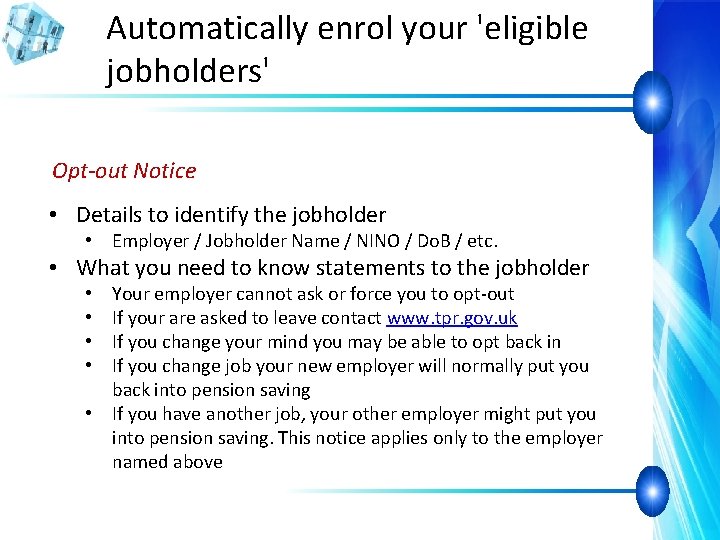 Automatically enrol your 'eligible jobholders'

Opt-out Notice

• Details to identify the jobholder
• Employer / Jobholder Name / NINO / DoB / etc.
• What you need to know statements to the jobholder
• Your employer cannot ask or force you to opt-out
• If your are asked to leave contact www.tpr.gov.uk
• If you change your mind you may be able to opt back in
• If you change job your new employer will normally put you back into pension saving
• If you have another job, your other employer might put you into pension saving. This notice applies only to the employer named above